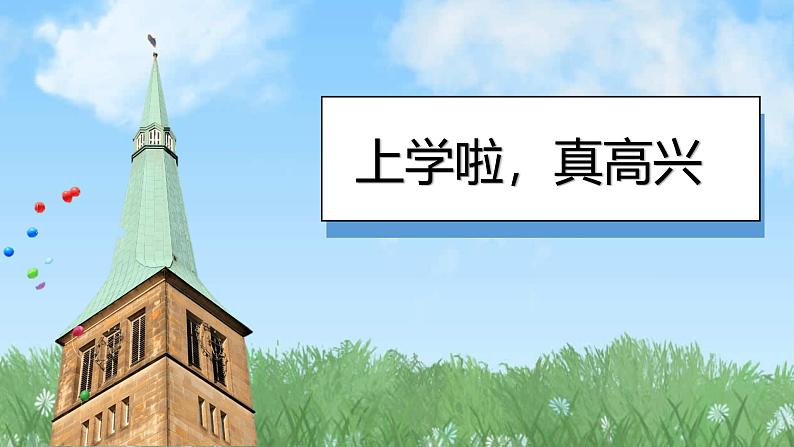 上学啦，真高兴